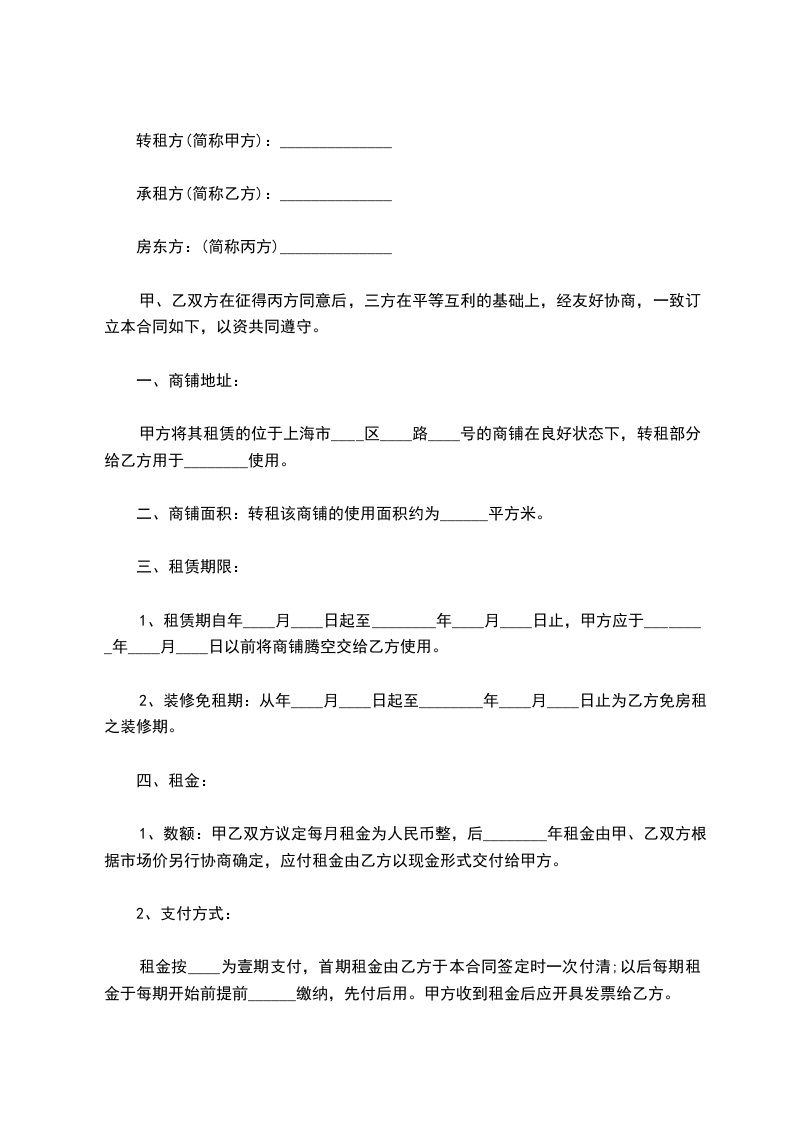 转租方(简称甲方)：______________

承租方(简称乙方)：______________

房东方：(简称丙方)______________

甲、乙双方在征得丙方同意后，三方在平等互利的基础上，经友好协商，一致订立本合同如下，以资共同遵守。

一、商铺地址：

甲方将其租赁的位于上海市____区____路____号的商铺在良好状态下，转租部分给乙方用于________使用。

二、商铺面积：转租该商铺的使用面积约为______平方米。

三、租赁期限：

1、租赁期自年____月____日起至________年____月____日止，甲方应于________年____月____日以前将商铺腾空交给乙方使用。

2、装修免租期：从年____月____日起至________年____月____日止为乙方免房租之装修期。

四、租金：

1、数额：甲乙双方议定每月租金为人民币整，后________年租金由甲、乙双方根据市场价另行协商确定，应付租金由乙方以现金形式交付给甲方。

2、支付方式：

租金按____为壹期支付，首期租金由乙方于本合同签定时一次付清;以后每期租金于每期开始前提前______缴纳，先付后用。甲方收到租金后应开具发票给乙方。